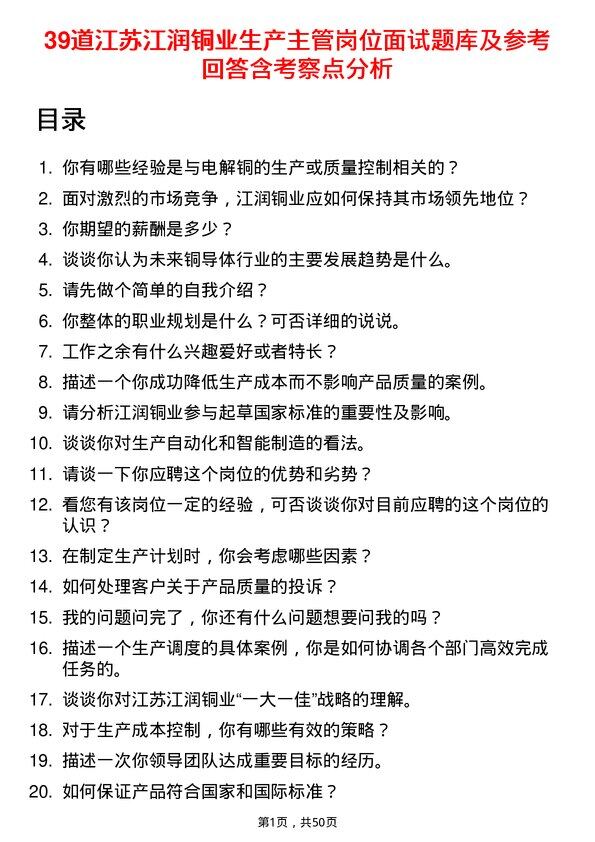 39道江苏江润铜业生产主管岗位面试题库及参考回答含考察点分析

目录

1. 你有哪些经验是与电解铜的生产或质量控制相关的？
2. 面对激烈的市场竞争，江润铜业应如何保持其市场领先地位？
3. 你期望的薪酬是多少？
4. 谈谈你认为未来铜导体行业的主要发展趋势是什么。
5. 请先做个简单的自我介绍？
6. 你整体的职业规划是什么？可否详细的说说。
7. 工作之余有什么兴趣爱好或者特长？
8. 描述一个你成功降低生产成本而不影响产品质量的案例。
9. 请分析江润铜业参与起草国家标准的重要性及影响。
10. 谈谈你对生产自动化和智能制造的看法。
11. 请谈一下你应聘这个岗位的优势和劣势？
12. 看您有该岗位一定的经验，可否谈谈你对目前应聘的这个岗位的认识？
13. 在制定生产计划时，你会考虑哪些因素？
14. 如何处理客户关于产品质量的投诉？
15. 我的问题问完了，你还有什么问题想要问我的吗？
16. 描述一个生产调度的具体案例，你是如何协调各个部门高效完成任务的。
17. 谈谈你对江苏江润铜业“一大一佳”战略的理解。
18. 对于生产成本控制，你有哪些有效的策略？
19. 描述一次你领导团队达成重要目标的经历。
20. 如何保证产品符合国家和国际标准？

第1页，共50页